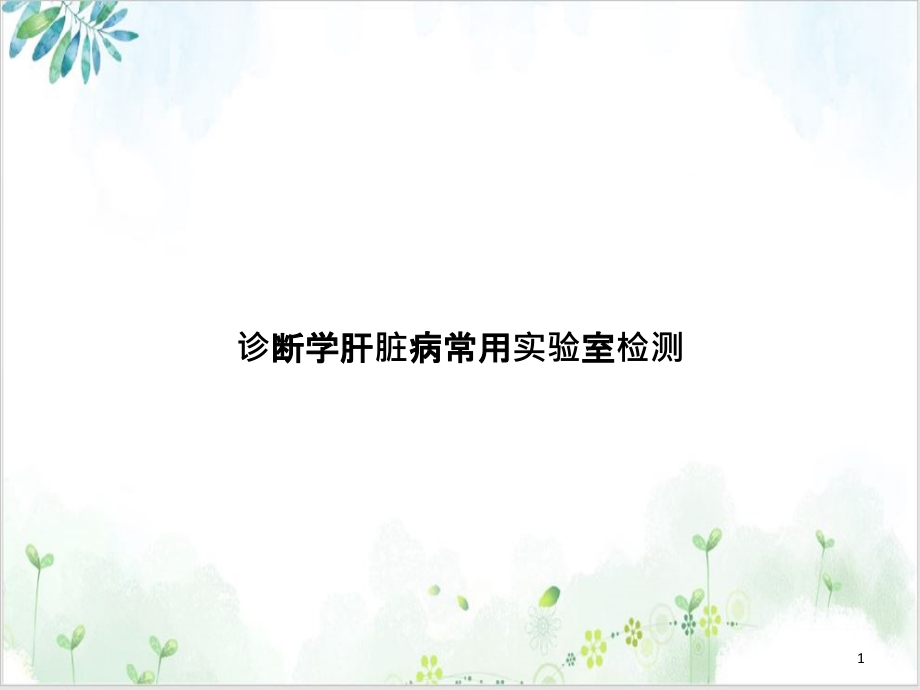 诊断学肝脏病常用实验室检测

1